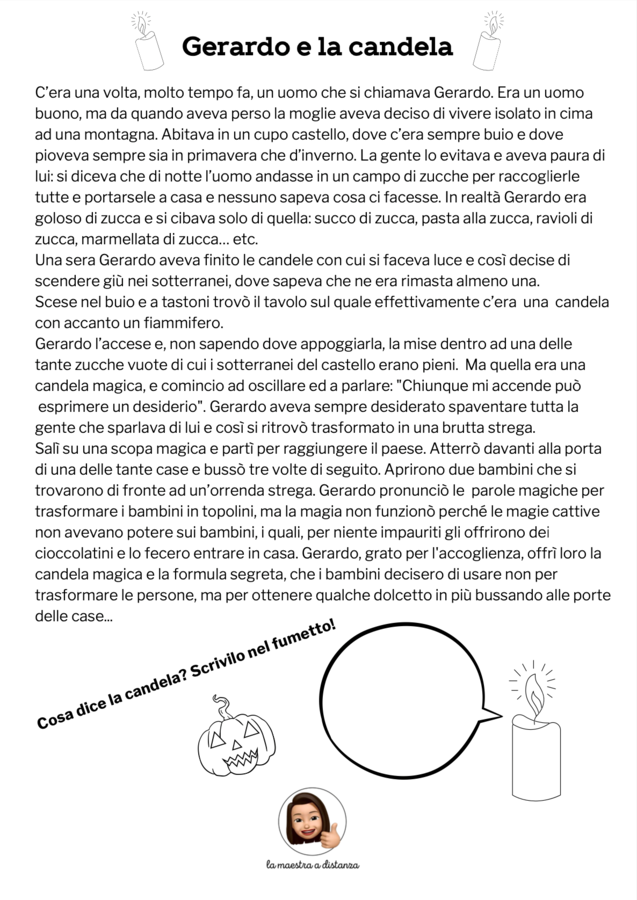 Gerardo e la candela

C'era una volta, molto tempo fa, un uomo che si chiamava Gerardo. Era un uomo buono, ma da quando aveva perso la moglie aveva deciso di vivere isolato in cima ad una montagna. Abitava in un cupo castello, dove c'era sempre buio e dove pioveva sempre sia in primavera che d'inverno. La gente lo evitava e aveva paura di lui: si diceva che di notte l'uomo andasse in un campo di zucche per raccoglierle tutte e portarsele a casa e nessuno sapeva cosa ci facesse. In realtà Gerardo era goloso di zucca e si cibava solo di quella: succo di zucca, pasta alla zucca, ravioli di zucca, marmellata di zucca... etc.
Una sera Gerardo aveva finito le candele con cui si faceva luce e così decise di scendere giù nei sotterranei, dove sapeva che ne era rimasta almeno una.
Scese nel buio e a tastoni trovò il tavolo sul quale effettivamente c'era una candela con accanto un fiammifero.
Gerardo l'accese e, non sapendo dove appoggiarla, la mise dentro ad una delle tante zucche vuote di cui i sotterranei del castello erano pieni. Ma quella era una candela magica, e comincio ad oscillare ed a parlare: "Chiunque mi accende può esprimere un desiderio". Gerardo aveva sempre desiderato spaventare tutta la gente che sparlava di lui e così si ritrovò trasformato in una brutta strega.
Salì su una scopa magica e partì per raggiungere il paese. Atterrò davanti alla porta di una delle tante case e bussò tre volte di seguito. Aprirono due bambini che si trovarono di fronte ad un'orrenda strega. Gerardo pronunciò le parole magiche per trasformare i bambini in topolini, ma la magia non funzionò perché le magie cattive non avevano potere sui bambini, i quali, per niente impauriti gli offrirono dei cioccolatini e lo fecero entrare in casa. Gerardo, grato per l'accoglienza, offrì loro la candela magica e la formula segreta, che i bambini decisero di usare non per trasformare le persone, ma per ottenere qualche dolcetto in più bussando alle porte delle case...

Cosa dice la candela? Scrivilo nel fumetto!

la maestra a distanza